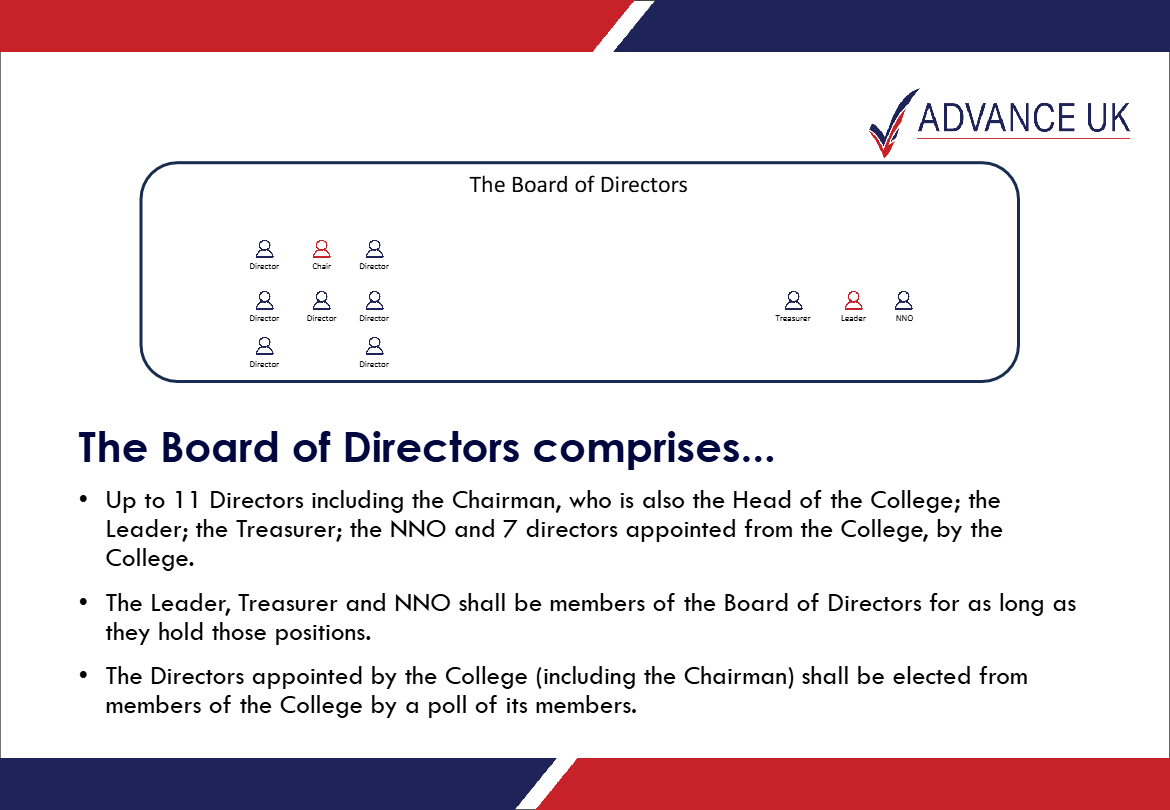 ADVANCE UK

The Board of Directors

Director
Chair
Director
Director
Director
Director
Director
Director

Treasurer
Leader
NNO

The Board of Directors comprises...

• Up to 11 Directors including the Chairman, who is also the Head of the College; the Leader; the Treasurer; the NNO and 7 directors appointed from the College, by the College.

• The Leader, Treasurer and NNO shall be members of the Board of Directors for as long as they hold those positions.

• The Directors appointed by the College (including the Chairman) shall be elected from members of the College by a poll of its members.